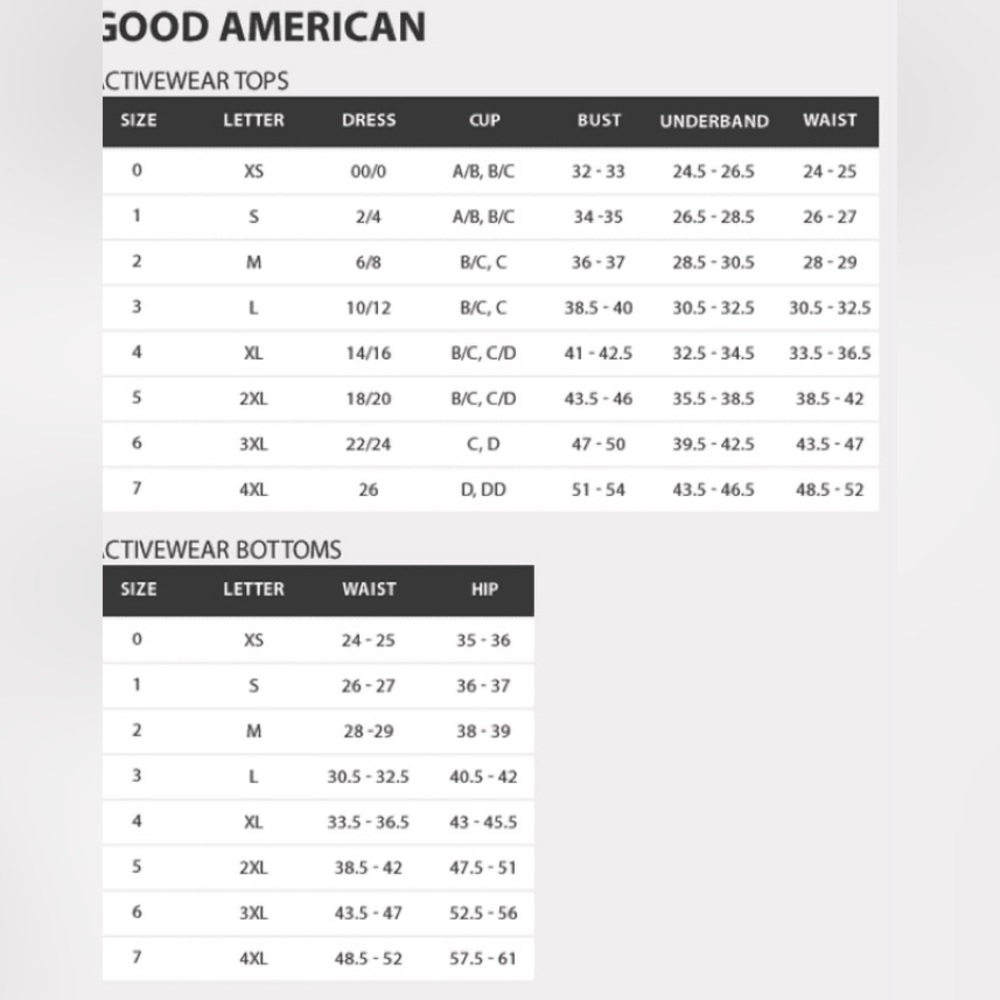 GOOD AMERICAN

CTIVEWEAR TOPS

| SIZE | LETTER | DRESS | CUP | BUST | UNDERBAND | WAIST |
|---|---|---|---|---|---|---|
| 0 | XS | 00/0 | A/B, B/C | 32 - 33 | 24.5 - 26.5 | 24 - 25 |
| 1 | S | 2/4 | A/B, B/C | 34 -35 | 26.5 - 28.5 | 26 - 27 |
| 2 | M | 6/8 | B/C, C | 36 - 37 | 28.5 - 30.5 | 28 - 29 |
| 3 | L | 10/12 | B/C, C | 38.5 - 40 | 30.5 - 32.5 | 30.5 - 32.5 |
| 4 | XL | 14/16 | B/C, C/D | 41 - 42.5 | 32.5 - 34.5 | 33.5 - 36.5 |
| 5 | 2XL | 18/20 | B/C, C/D | 43.5 - 46 | 35.5 - 38.5 | 38.5 - 42 |
| 6 | 3XL | 22/24 | C, D | 47 - 50 | 39.5 - 42.5 | 43.5 - 47 |
| 7 | 4XL | 26 | D, DD | 51 - 54 | 43.5 - 46.5 | 48.5 - 52 |

CTIVEWEAR BOTTOMS

| SIZE | LETTER | WAIST | HIP |
|---|---|---|---|
| 0 | XS | 24 - 25 | 35 - 36 |
| 1 | S | 26 - 27 | 36 - 37 |
| 2 | M | 28 -29 | 38 - 39 |
| 3 | L | 30.5 - 32.5 | 40.5 - 42 |
| 4 | XL | 33.5 - 36.5 | 43 - 45.5 |
| 5 | 2XL | 38.5 - 42 | 47.5 - 51 |
| 6 | 3XL | 43.5 - 47 | 52.5 - 56 |
| 7 | 4XL | 48.5 - 52 | 57.5 - 61 |